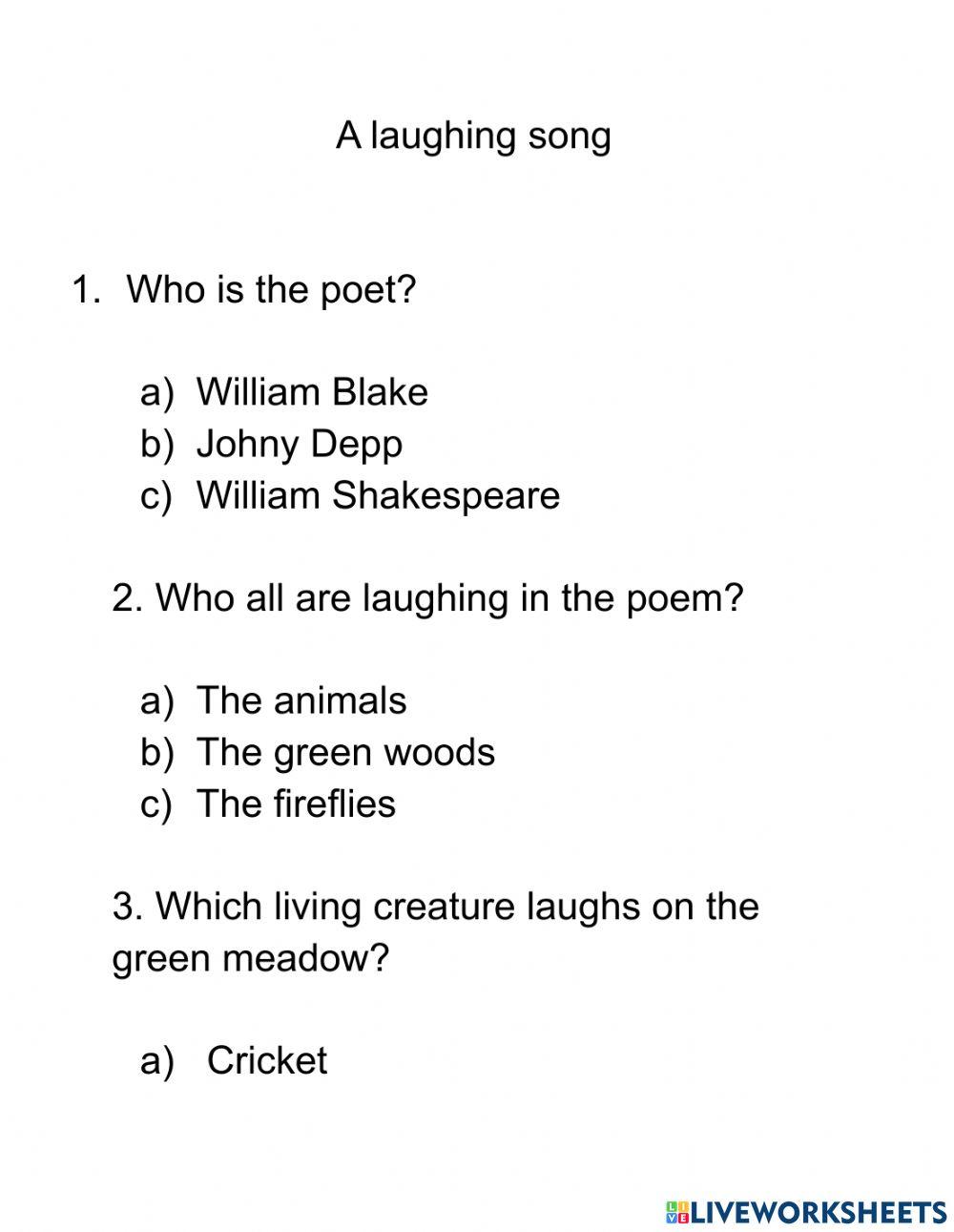 A laughing song

1. Who is the poet?

a) William Blake
b) Johny Depp
c) William Shakespeare

2. Who all are laughing in the poem?

a) The animals
b) The green woods
c) The fireflies

3. Which living creature laughs on the green meadow?

a) Cricket

LIVEWORKSHEETS